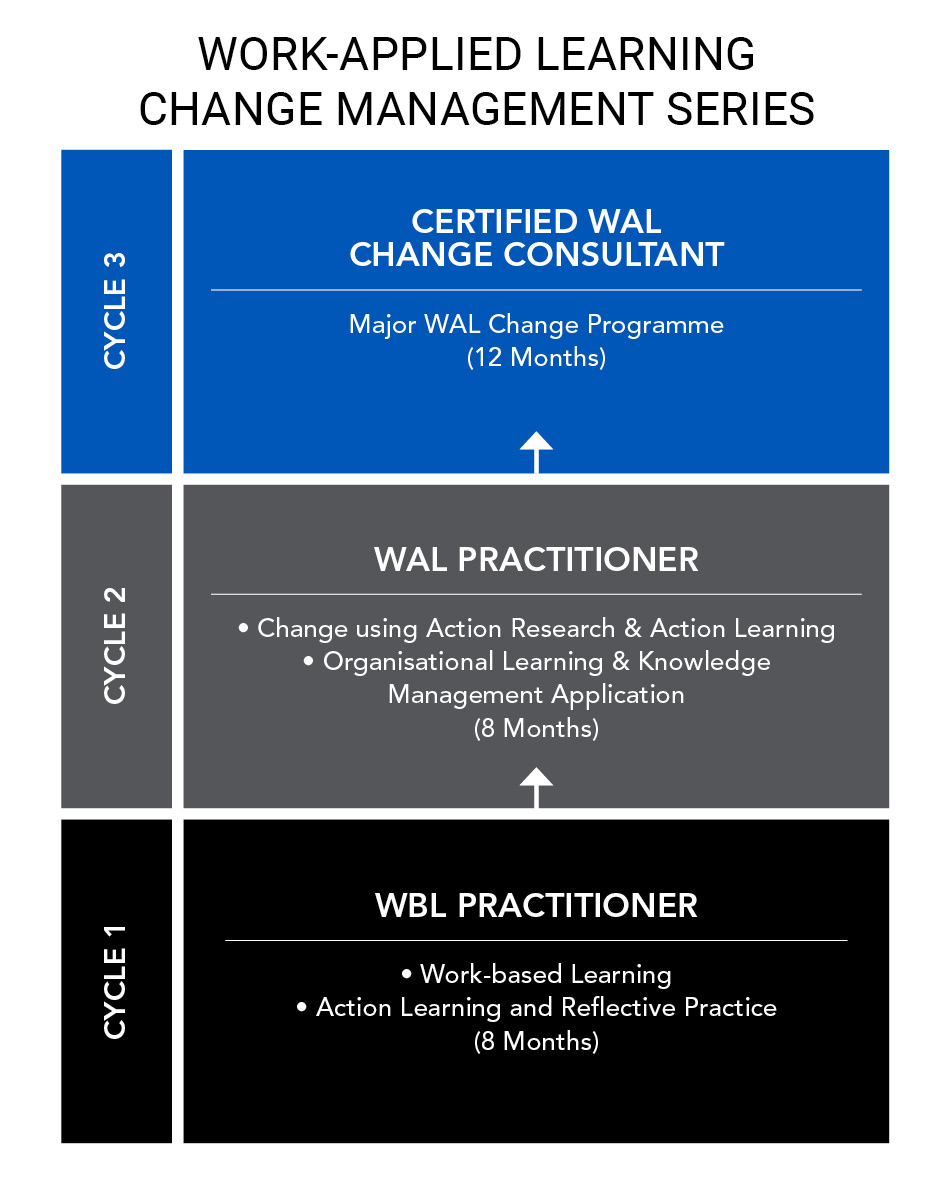 WORK-APPLIED LEARNING
CHANGE MANAGEMENT SERIES

CYCLE 3

CERTIFIED WAL
CHANGE CONSULTANT

Major WAL Change Programme
(12 Months)

CYCLE 2

WAL PRACTITIONER

• Change using Action Research & Action Learning
• Organisational Learning & Knowledge Management Application
(8 Months)

CYCLE 1

WBL PRACTITIONER

• Work-based Learning
• Action Learning and Reflective Practice
(8 Months)